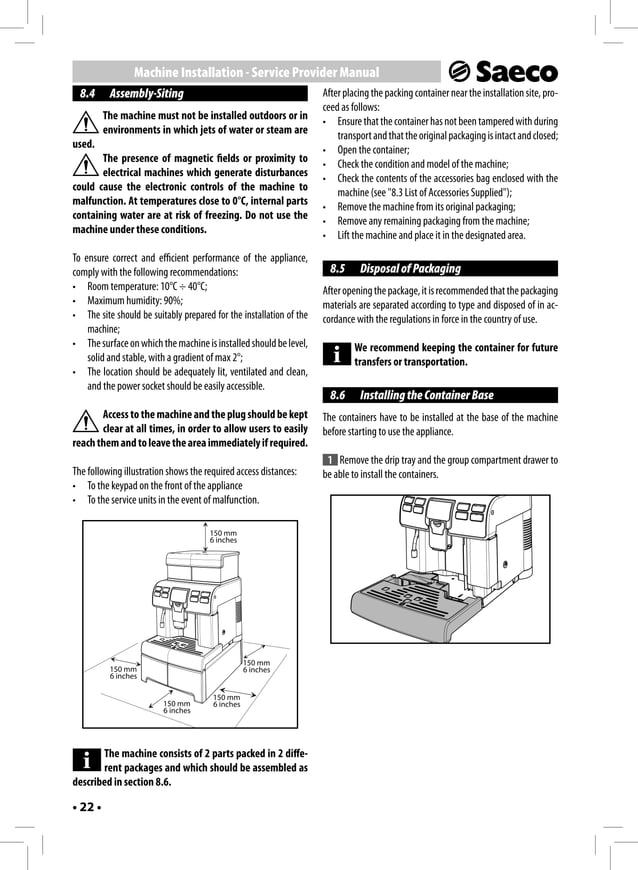 Machine Installation - Service Provider Manual

Saeco

8.4 Assembly-Siting

The machine must not be installed outdoors or in environments in which jets of water or steam are used.

The presence of magnetic fields or proximity to electrical machines which generate disturbances could cause the electronic controls of the machine to malfunction. At temperatures close to 0°C, internal parts containing water are at risk of freezing. Do not use the machine under these conditions.

To ensure correct and efficient performance of the appliance, comply with the following recommendations:
• Room temperature: 10°C ÷ 40°C;
• Maximum humidity: 90%;
• The site should be suitably prepared for the installation of the machine;
• The surface on which the machine is installed should be level, solid and stable, with a gradient of max 2°;
• The location should be adequately lit, ventilated and clean, and the power socket should be easily accessible.

Access to the machine and the plug should be kept clear at all times, in order to allow users to easily reach them and to leave the area immediately if required.

The following illustration shows the required access distances:
• To the keypad on the front of the appliance
• To the service units in the event of malfunction.

150 mm
6 inches

150 mm
6 inches

150 mm
6 inches

150 mm
6 inches

150 mm
6 inches

The machine consists of 2 parts packed in 2 different packages and which should be assembled as described in section 8.6.

• 22 •

After placing the packing container near the installation site, proceed as follows:
• Ensure that the container has not been tampered with during transport and that the original packaging is intact and closed;
• Open the container;
• Check the condition and model of the machine;
• Check the contents of the accessories bag enclosed with the machine (see "8.3 List of Accessories Supplied");
• Remove the machine from its original packaging;
• Remove any remaining packaging from the machine;
• Lift the machine and place it in the designated area.

8.5 Disposal of Packaging

After opening the package, it is recommended that the packaging materials are separated according to type and disposed of in accordance with the regulations in force in the country of use.

We recommend keeping the container for future transfers or transportation.

8.6 Installing the Container Base

The containers have to be installed at the base of the machine before starting to use the appliance.

1 Remove the drip tray and the group compartment drawer to be able to install the containers.